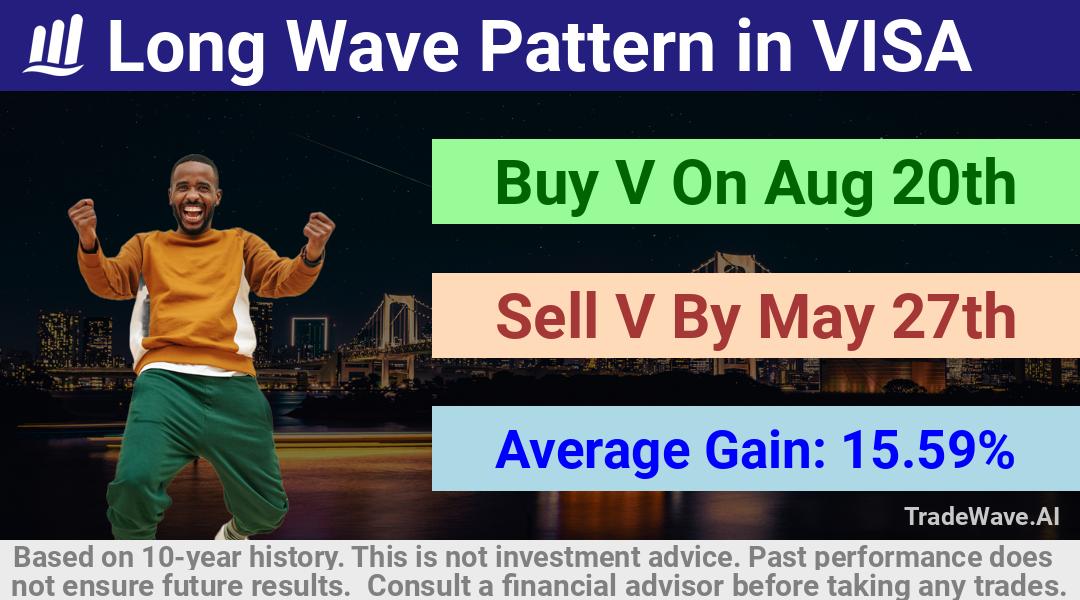 Long Wave Pattern in VISA

Buy V On Aug 20th

Sell V By May 27th

Average Gain: 15.59%

TradeWave.AI

Based on 10-year history. This is not investment advice. Past performance does not ensure future results. Consult a financial advisor before taking any trades.